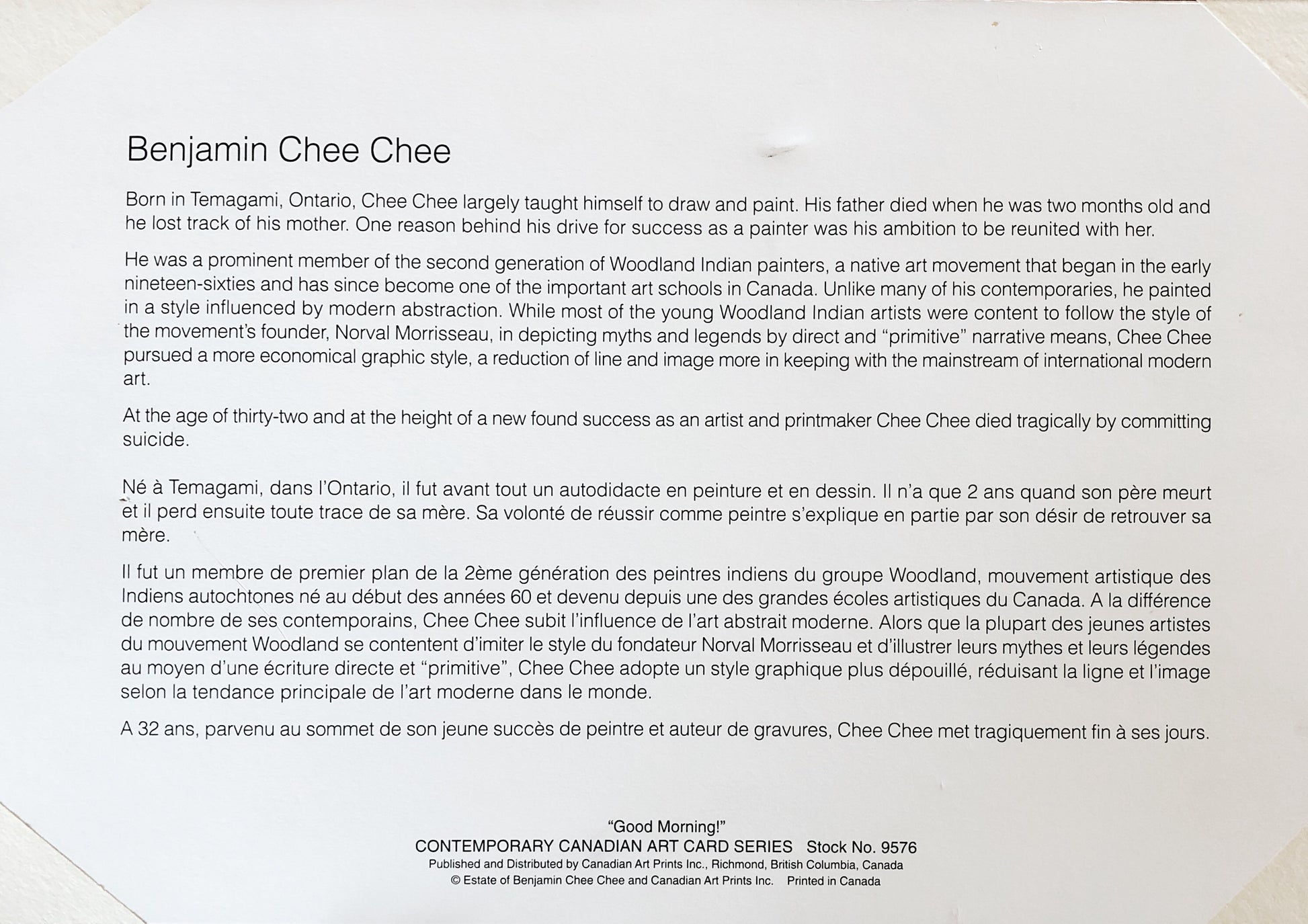 Benjamin Chee Chee

Born in Temagami, Ontario, Chee Chee largely taught himself to draw and paint. His father died when he was two months old and he lost track of his mother. One reason behind his drive for success as a painter was his ambition to be reunited with her.

He was a prominent member of the second generation of Woodland Indian painters, a native art movement that began in the early nineteen-sixties and has since become one of the important art schools in Canada. Unlike many of his contemporaries, he painted in a style influenced by modern abstraction. While most of the young Woodland Indian artists were content to follow the style of the movement's founder, Norval Morrisseau, in depicting myths and legends by direct and "primitive" narrative means, Chee Chee pursued a more economical graphic style, a reduction of line and image more in keeping with the mainstream of international modern art.

At the age of thirty-two and at the height of a new found success as an artist and printmaker Chee Chee died tragically by committing suicide.

Né à Temagami, dans l'Ontario, il fut avant tout un autodidacte en peinture et en dessin. Il n'a que 2 ans quand son père meurt et il perd ensuite toute trace de sa mère. Sa volonté de réussir comme peintre s'explique en partie par son désir de retrouver sa mère.

Il fut un membre de premier plan de la 2ème génération des peintres indiens du groupe Woodland, mouvement artistique des Indiens autochtones né au début des années 60 et devenu depuis une des grandes écoles artistiques du Canada. A la différence de nombre de ses contemporains, Chee Chee subit l'influence de l'art abstrait moderne. Alors que la plupart des jeunes artistes du mouvement Woodland se contentent d'imiter le style du fondateur Norval Morrisseau et d'illustrer leurs mythes et leurs légendes au moyen d'une écriture directe et "primitive", Chee Chee adopte un style graphique plus dépouillé, réduisant la ligne et l'image selon la tendance principale de l'art moderne dans le monde.

A 32 ans, parvenu au sommet de son jeune succès de peintre et auteur de gravures, Chee Chee met tragiquement fin à ses jours.

"Good Morning!"
CONTEMPORARY CANADIAN ART CARD SERIES Stock No. 9576
Published and Distributed by Canadian Art Prints Inc., Richmond, British Columbia, Canada
© Estate of Benjamin Chee Chee and Canadian Art Prints Inc. Printed in Canada